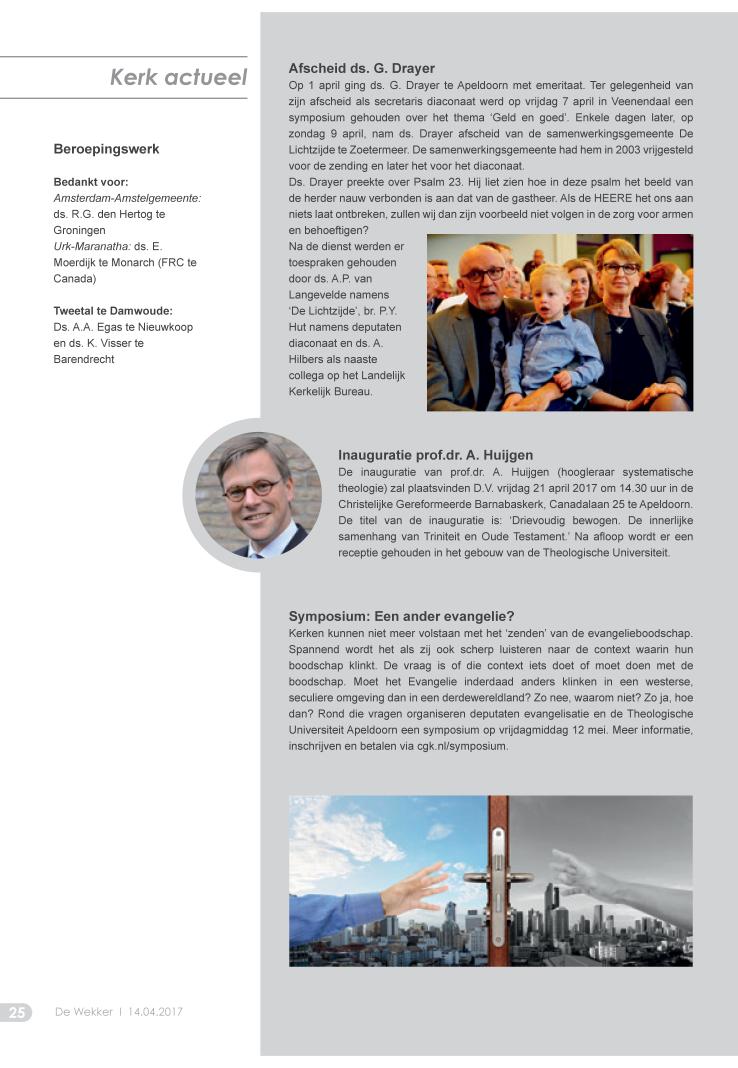 Kerk actueel

Beroepingswerk

Bedankt voor:
Amsterdam-Amstelgemeente: ds. R.G. den Hertog te Groningen
Urk-Maranatha: ds. E. Moerdijk te Monarch (FRC te Canada)

Tweetal te Damwoude:
Ds. A.A. Egas te Nieuwkoop en ds. K. Visser te Barendrecht

Afscheid ds. G. Drayer
Op 1 april ging ds. G. Drayer te Apeldoorn met emeritaat. Ter gelegenheid van zijn afscheid als secretaris diaconaat werd op vrijdag 7 april in Veenendaal een symposium gehouden over het thema 'Geld en goed'. Enkele dagen later, op zondag 9 april, nam ds. Drayer afscheid van de samenwerkingsgemeente De Lichtzijde te Zoetermeer. De samenwerkingsgemeente had hem in 2003 vrijgesteld voor de zending en later het voor het diaconaat.
Ds. Drayer preekte over Psalm 23. Hij liet zien hoe in deze psalm het beeld van de herder nauw verbonden is aan dat van de gastheer. Als de HEERE het ons aan niets laat ontbreken, zullen wij dan zijn voorbeeld niet volgen in de zorg voor armen en behoeftigen?
Na de dienst werden er toespraken gehouden door ds. A.P. van Langevelde namens 'De Lichtzijde', br. P.Y. Hut namens deputaten diaconaat en ds. A. Hilbers als naaste collega op het Landelijk Kerkelijk Bureau.

Inauguratie prof.dr. A. Huijgen
De inauguratie van prof.dr. A. Huijgen (hoogleraar systematische theologie) zal plaatsvinden D.V. vrijdag 21 april 2017 om 14.30 uur in de Christelijke Gereformeerde Barnabaskerk, Canadalaan 25 te Apeldoorn. De titel van de inauguratie is: 'Drievoudig bewogen. De innerlijke samenhang van Triniteit en Oude Testament.' Na afloop wordt er een receptie gehouden in het gebouw van de Theologische Universiteit.

Symposium: Een ander evangelie?
Kerken kunnen niet meer volstaan met het 'zenden' van de evangelieboodschap. Spannend wordt het als zij ook scherp luisteren naar de context waarin hun boodschap klinkt. De vraag is of die context iets doet of moet doen met de boodschap. Moet het Evangelie inderdaad anders klinken in een westerse, seculiere omgeving dan in een derdewereldland? Zo nee, waarom niet? Zo ja, hoe dan? Rond die vragen organiseren deputaten evangelisatie en de Theologische Universiteit Apeldoorn een symposium op vrijdagmiddag 12 mei. Meer informatie, inschrijven en betalen via cgk.nl/symposium.

25 De Wekker | 14.04.2017